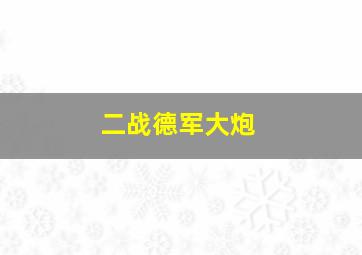 二战德军大炮